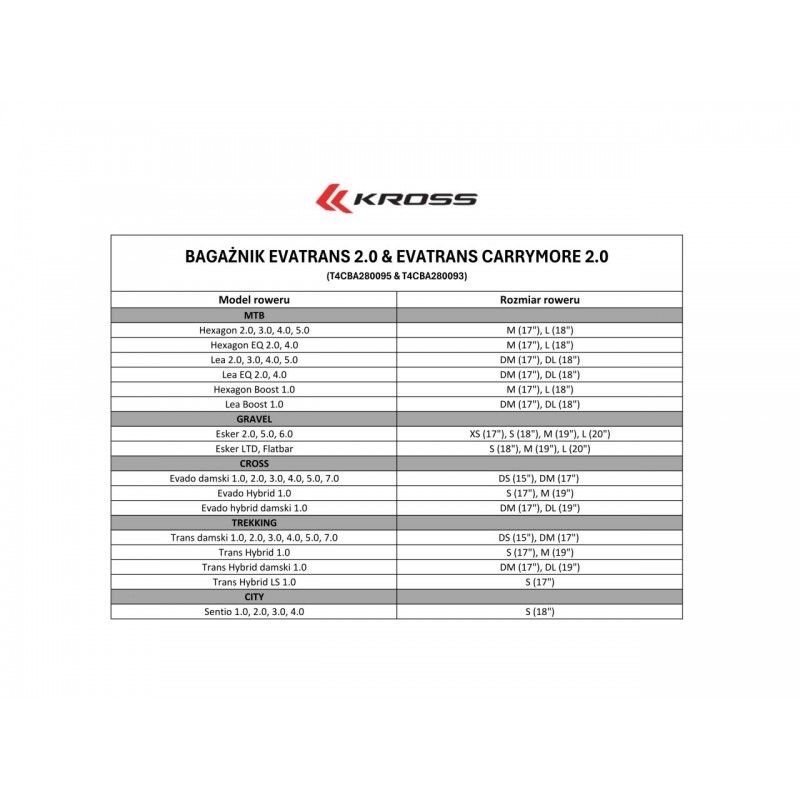 KROSS

BAGAŻNIK EVATRANS 2.0 & EVATRANS CARRYMORE 2.0
(T4CBA280095 & T4CBA280093)

| Model roweru | Rozmiar roweru |
|---|---|
| MTB | |
| Hexagon 2.0, 3.0, 4.0, 5.0 | M (17"), L (18") |
| Hexagon EQ 2.0, 4.0 | M (17"), L (18") |
| Lea 2.0, 3.0, 4.0, 5.0 | DM (17"), DL (18") |
| Lea EQ 2.0, 4.0 | DM (17"), DL (18") |
| Hexagon Boost 1.0 | M (17"), L (18") |
| Lea Boost 1.0 | DM (17"), DL (18") |
| GRAVEL | |
| Esker 2.0, 5.0, 6.0 | XS (17"), S (18"), M (19"), L (20") |
| Esker LTD, Flatbar | S (18"), M (19"), L (20") |
| CROSS | |
| Evado damski 1.0, 2.0, 3.0, 4.0, 5.0, 7.0 | DS (15"), DM (17") |
| Evado Hybrid 1.0 | S (17"), M (19") |
| Evado hybrid damski 1.0 | DM (17"), DL (19") |
| TREKKING | |
| Trans damski 1.0, 2.0, 3.0, 4.0, 5.0, 7.0 | DS (15"), DM (17") |
| Trans Hybrid 1.0 | S (17"), M (19") |
| Trans Hybrid damski 1.0 | DM (17"), DL (19") |
| Trans Hybrid LS 1.0 | S (17") |
| CITY | |
| Sentio 1.0, 2.0, 3.0, 4.0 | S (18") |